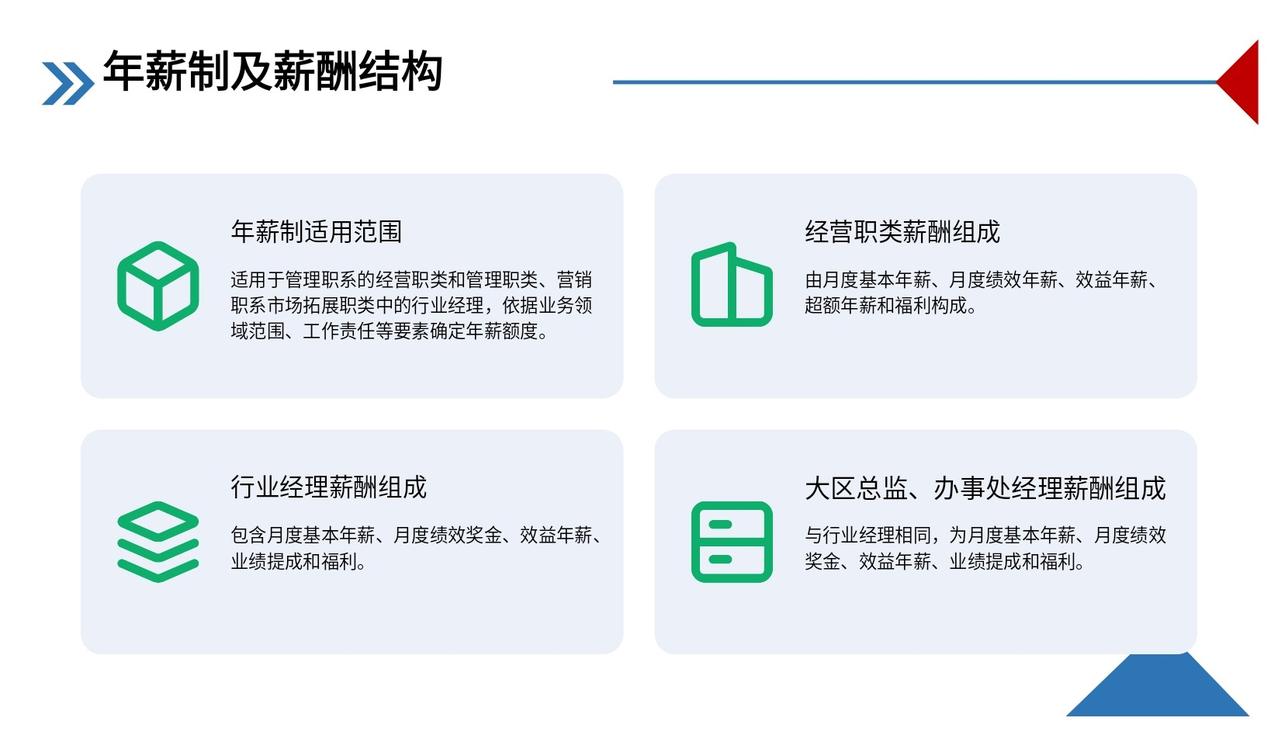 年薪制及薪酬结构

年薪制适用范围

适用于管理职系的经营职类和管理职类、营销职系市场拓展职类中的行业经理，依据业务领域范围、工作责任等要素确定年薪额度。

经营职类薪酬组成

由月度基本年薪、月度绩效年薪、效益年薪、超额年薪和福利构成。

行业经理薪酬组成

包含月度基本年薪、月度绩效奖金、效益年薪、业绩提成和福利。

大区总监、办事处经理薪酬组成

与行业经理相同，为月度基本年薪、月度绩效奖金、效益年薪、业绩提成和福利。